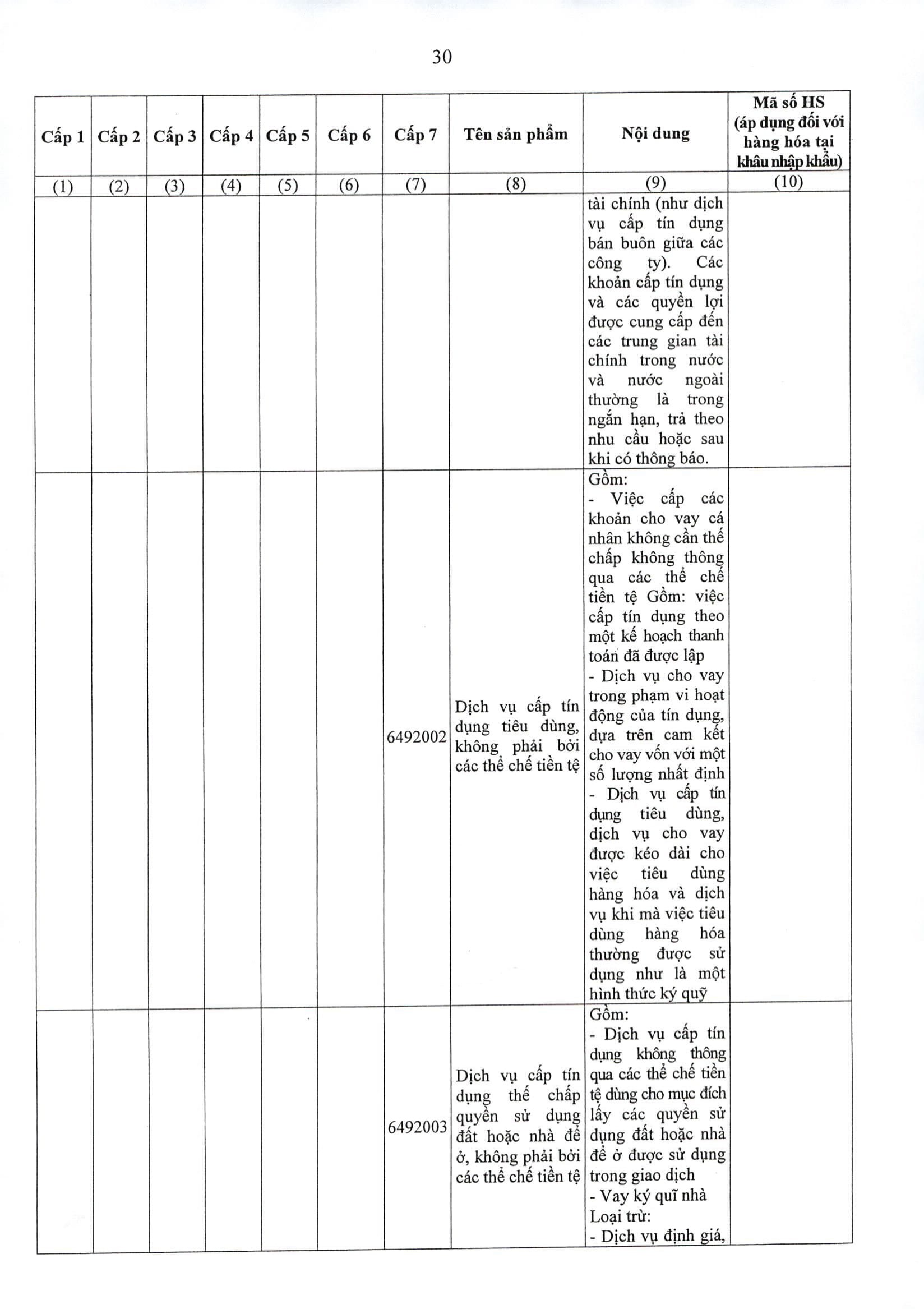 30

| Cấp 1 | Cấp 2 | Cấp 3 | Cấp 4 | Cấp 5 | Cấp 6 | Cấp 7 | Tên sản phẩm | Nội dung | Mã số HS (áp dụng đối với hàng hóa tại khâu nhập khẩu) |
|---|---|---|---|---|---|---|---|---|---|
| (1) | (2) | (3) | (4) | (5) | (6) | (7) | (8) | (9) | (10) |
| | | | | | | | | tài chính (như dịch vụ cấp tín dụng bán buôn giữa các công ty). Các khoản cấp tín dụng và các quyền lợi được cung cấp đến các trung gian tài chính trong nước và nước ngoài thường là trong ngắn hạn, trả theo nhu cầu hoặc sau khi có thông báo. | |
| | | | | | | 6492002 | Dịch vụ cấp tín dụng tiêu dùng, không phải bởi các thể chế tiền tệ | Gồm: - Việc cấp các khoản cho vay cá nhân không cần thế chấp không thông qua các thể chế tiền tệ Gồm: việc cấp tín dụng theo một kế hoạch thanh toán đã được lập - Dịch vụ cho vay trong phạm vi hoạt động của tín dụng, dựa trên cam kết cho vay vốn với một số lượng nhất định - Dịch vụ cấp tín dụng tiêu dùng, dịch vụ cho vay được kéo dài cho việc tiêu dùng hàng hóa và dịch vụ khi mà việc tiêu dùng hàng hóa thường được sử dụng như là một hình thức ký quỹ | |
| | | | | | | 6492003 | Dịch vụ cấp tín dụng thế chấp quyền sử dụng đất hoặc nhà để ở, không phải bởi các thể chế tiền tệ | Gồm: - Dịch vụ cấp tín dụng không thông qua các thể chế tiền tệ dùng cho mục đích lấy các quyền sử dụng đất hoặc nhà để ở được sử dụng trong giao dịch - Vay ký quĩ nhà Loại trừ: - Dịch vụ định giá, | |